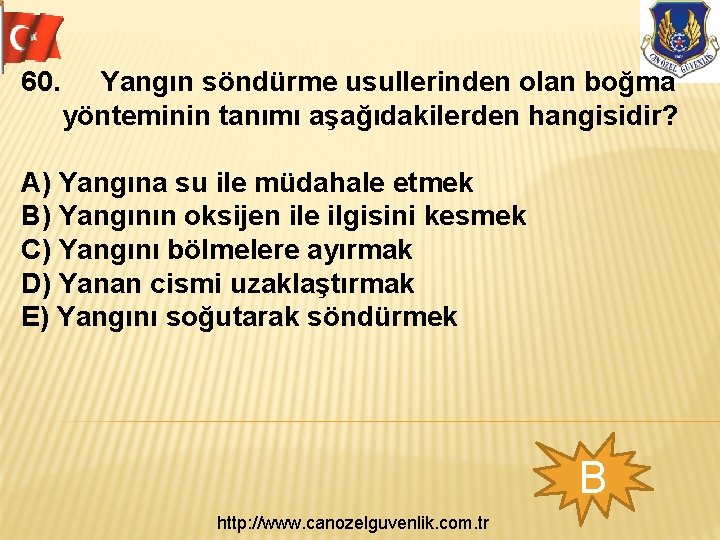 CANÖZEL GÜVENLİK

60. Yangın söndürme usullerinden olan boğma yönteminin tanımı aşağıdakilerden hangisidir?

A) Yangına su ile müdahale etmek
B) Yangının oksijen ile ilgisini kesmek
C) Yangını bölmelere ayırmak
D) Yanan cismi uzaklaştırmak
E) Yangını soğutarak söndürmek

B

http://www.canozelguvenlik.com.tr